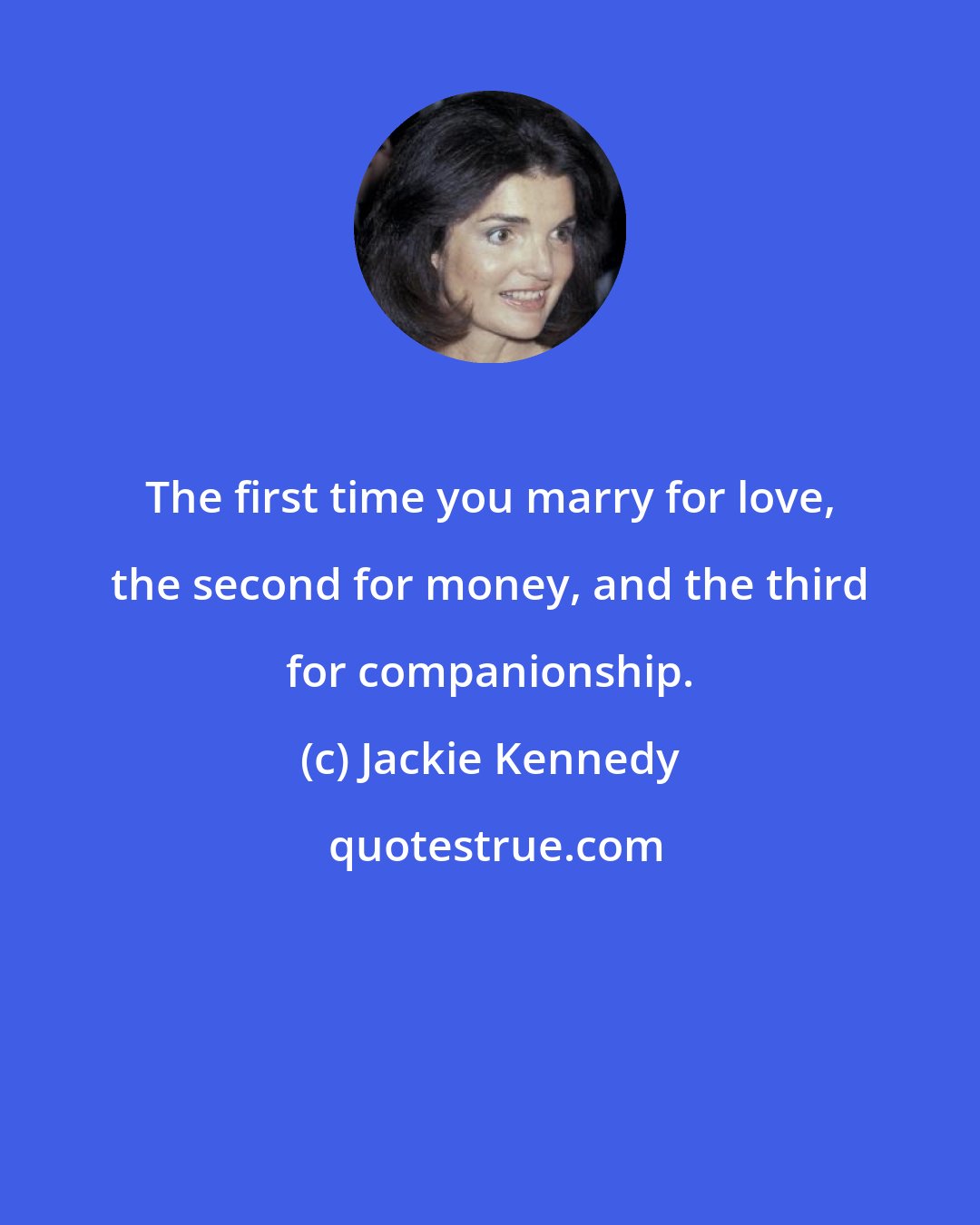 The first time you marry for love, the second for money, and the third for companionship.

(c) Jackie Kennedy

quotestrue.com